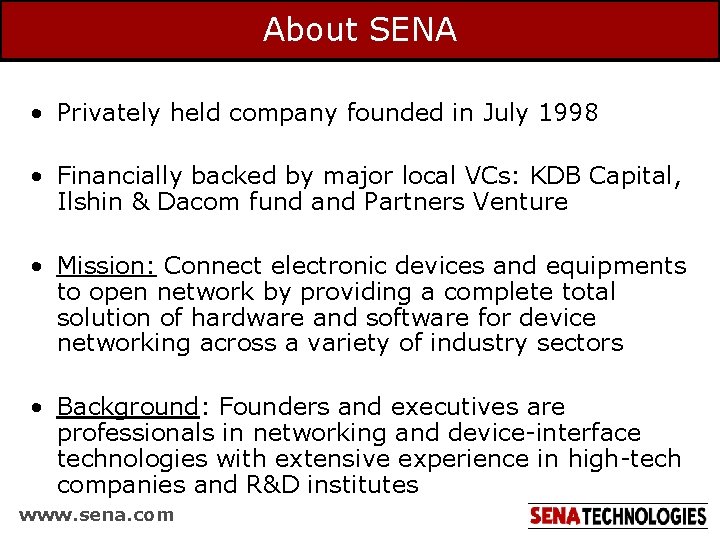 About SENA

• Privately held company founded in July 1998

• Financially backed by major local VCs: KDB Capital, Ilshin & Dacom fund and Partners Venture

• Mission: Connect electronic devices and equipments to open network by providing a complete total solution of hardware and software for device networking across a variety of industry sectors

• Background: Founders and executives are professionals in networking and device-interface technologies with extensive experience in high-tech companies and R&D institutes

www.sena.com

SENA TECHNOLOGIES